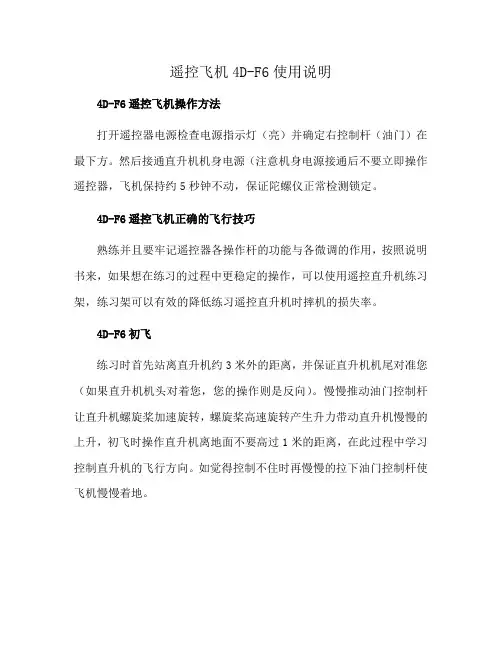 遥控飞机 4D-F6 使用说明

4D-F6 遥控飞机操作方法

打开遥控器电源检查电源指示灯（亮）并确定右控制杆（油门）在最下方。然后接通直升机机身电源（注意机身电源接通后不要立即操作遥控器，飞机保持约 5 秒钟不动，保证陀螺仪正常检测锁定。

4D-F6 遥控飞机正确的飞行技巧

熟练并且要牢记遥控器各操作杆的功能与各微调的作用，按照说明书来，如果想在练习的过程中更稳定的操作，可以使用遥控直升机练习架，练习架可以有效的降低练习遥控直升机时摔机的损失率。

4D-F6 初飞

练习时首先站离直升机约 3 米外的距离，并保证直升机机尾对准您（如果直升机机头对着您，您的操作则是反向）。慢慢推动油门控制杆让直升机螺旋桨加速旋转，螺旋桨高速旋转产生升力带动直升机慢慢的上升，初飞时操作直升机离地面不要高过 1 米的距离，在此过程中学习控制直升机的飞行方向。如觉得控制不住时再慢慢的拉下油门控制杆使飞机慢慢着地。